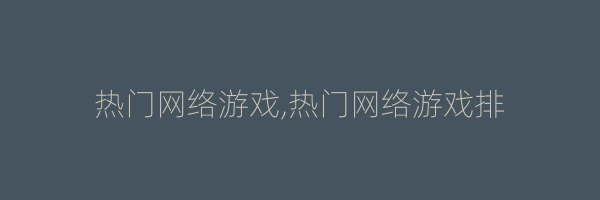 热门网络游戏,热门网络游戏排